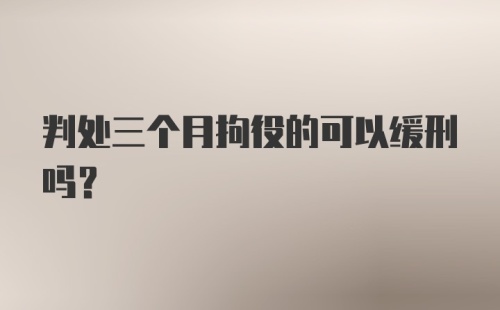 判处三个月拘役的可以缓刑吗？